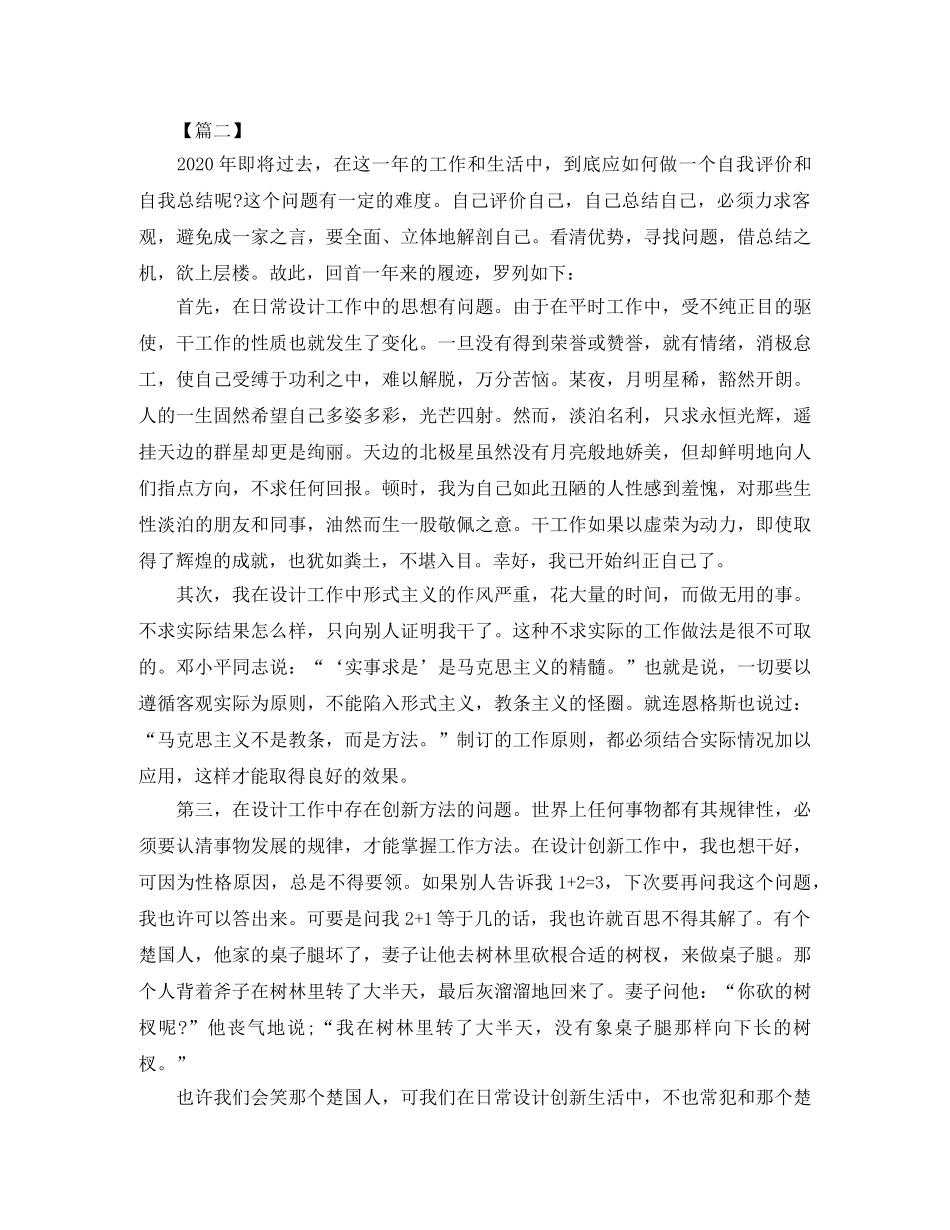 【篇二】

2020年即将过去，在这一年的工作和生活中，到底应如何做一个自我评价和自我总结呢?这个问题有一定的难度。自己评价自己，自己总结自己，必须力求客观，避免成一家之言，要全面、立体地解剖自己。看清优势，寻找问题，借总结之机，欲上层楼。故此，回首一年来的履迹，罗列如下：

首先，在日常设计工作中的思想有问题。由于在平时工作中，受不纯正目的驱使，干工作的性质也就发生了变化。一旦没有得到荣誉或赞誉，就有情绪，消极怠工，使自己受缚于功利之中，难以解脱，万分苦恼。某夜，月明星稀，豁然开朗。人的一生固然希望自己多姿多彩，光芒四射。然而，淡泊名利，只求永恒光辉，遥挂天边的群星却更是绚丽。天边的北极星虽然没有月亮般地娇美，但却鲜明地向人们指点方向，不求任何回报。顿时，我为自己如此丑陋的人性感到羞愧，对那些生性淡泊的朋友和同事，油然而生一股敬佩之意。干工作如果以虚荣为动力，即使取得了辉煌的成就，也犹如粪土，不堪入目。幸好，我已开始纠正自己了。

其次，我在设计工作中形式主义的作风严重，花大量的时间，而做无用的事。不求实际结果怎么样，只向别人证明我干了。这种不求实际的工作做法是很不可取的。邓小平同志说：“‘实事求是’是马克思主义的精髓。”也就是说，一切要以遵循客观实际为原则，不能陷入形式主义，教条主义的怪圈。就连恩格斯也说过：“马克思主义不是教条，而是方法。”制订的工作原则，都必须结合实际情况加以应用，这样才能取得良好的效果。

第三，在设计工作中存在创新方法的问题。世界上任何事物都有其规律性，必须要认清事物发展的规律，才能掌握工作方法。在设计创新工作中，我也想干好，可因为性格原因，总是不得要领。如果别人告诉我1+2=3，下次要再问我这个问题，我也许可以答出来。可要是问我2+1等于几的话，我也许就百思不得其解了。有个楚国人，他家的桌子腿坏了，妻子让他去树林里砍根合适的树杈，来做桌子腿。那个人背着斧子在树林里转了大半天，最后灰溜溜地回来了。妻子问他：“你砍的树杈呢?”他丧气地说;“我在树林里转了大半天，没有象桌子腿那样向下长的树杈。”

也许我们会笑那个楚国人，可我们在日常设计创新生活中，不也常犯和那个楚